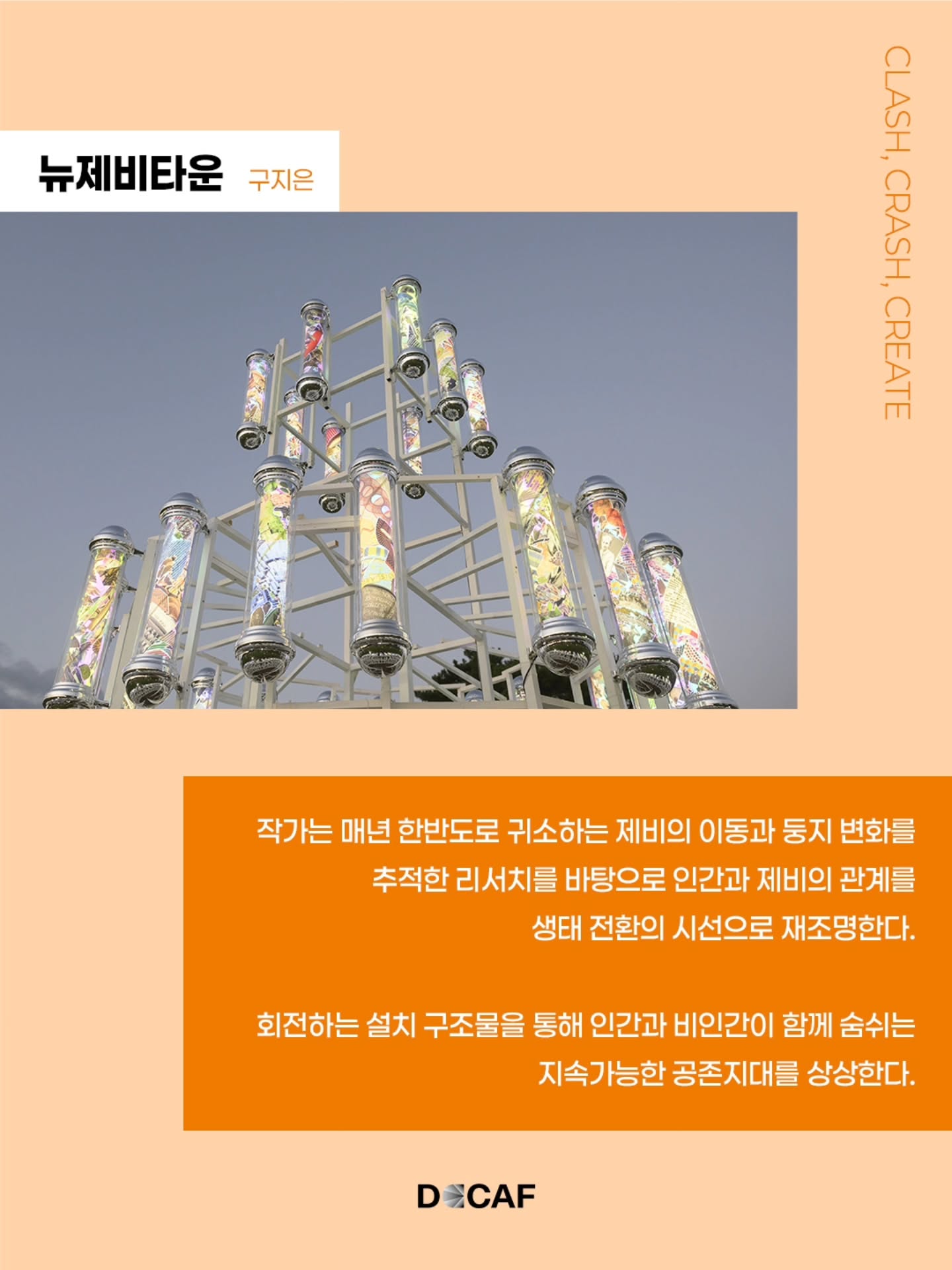 뉴제비타운 구지은

CLASH, CRASH, CREATE

작가는 매년 한반도로 귀소하는 제비의 이동과 둥지 변화를 추적한 리서치를 바탕으로 인간과 제비의 관계를 생태 전환의 시선으로 재조명한다.

회전하는 설치 구조물을 통해 인간과 비인간이 함께 숨쉬는 지속가능한 공존지대를 상상한다.

DCAF